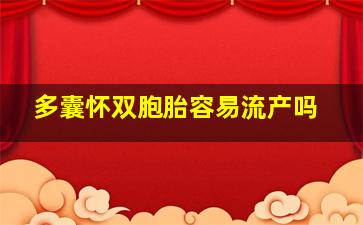 多囊怀双胞胎容易流产吗